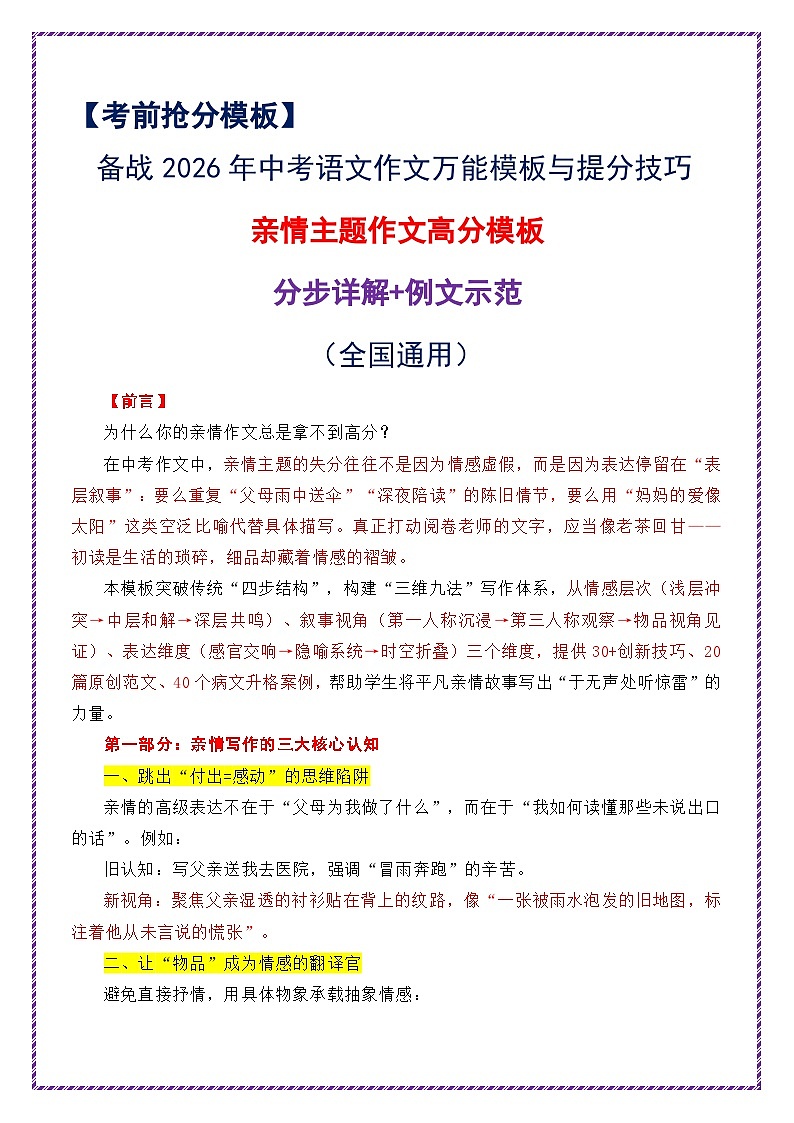 【考前抢分模板】

备战 2026 年中考语文作文万能模板与提分技巧

亲情主题作文高分模板

分步详解+例文示范

（全国通用）

【前言】

为什么你的亲情作文总是拿不到高分？

在中考作文中，亲情主题的失分往往不是因为情感虚假，而是因为表达停留在“表层叙事”：要么重复“父母雨中送伞”“深夜陪读”的陈旧情节，要么用“妈妈的爱像太阳”这类空泛比喻代替具体描写。真正打动阅卷老师的文字，应当像老茶回甘——初读是生活的琐碎，细品却藏着情感的褶皱。

本模板突破传统“四步结构”，构建“三维九法”写作体系，从情感层次（浅层冲突→中层和解→深层共鸣）、叙事视角（第一人称沉浸→第三人称观察→物品视角见证）、表达维度（感官交响→隐喻系统→时空折叠）三个维度，提供 30+创新技巧、20 篇原创范文、40 个病文升格案例，帮助学生将平凡亲情故事写出“于无声处听惊雷”的力量。

第一部分：亲情写作的三大核心认知

一、跳出“付出=感动”的思维陷阱

亲情的高级表达不在于“父母为我做了什么”，而在于“我如何读懂那些未说出口的话”。例如：

旧认知：写父亲送我去医院，强调“冒雨奔跑”的辛苦。

新视角：聚焦父亲湿透的衬衫贴在背上的纹路，像“一张被雨水泡发的旧地图，标注着他从未言说的慌张”。

二、让“物品”成为情感的翻译官

避免直接抒情，用具体物象承载抽象情感：